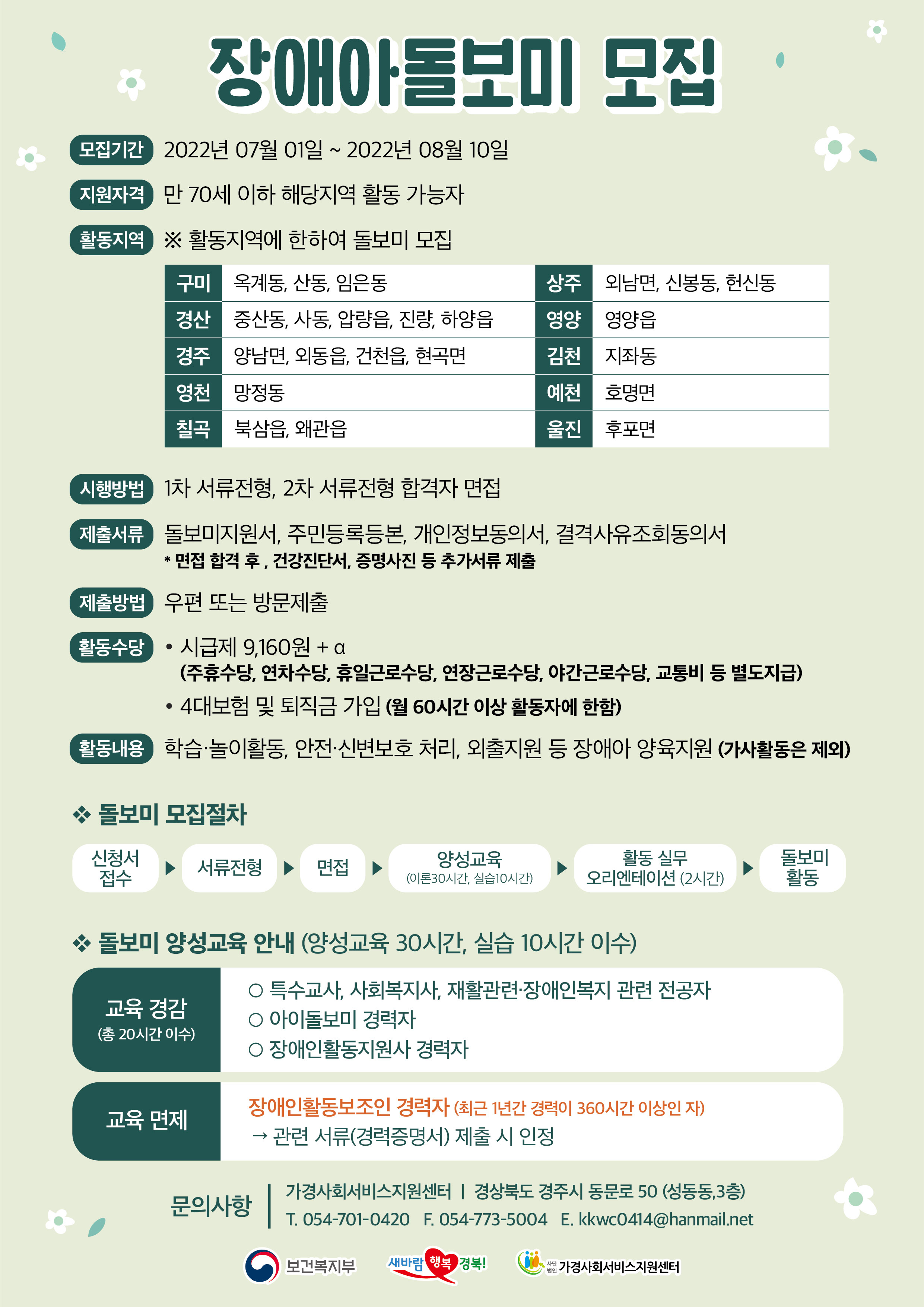 장애아돌보미 모집

모집기간 2022년 07월 01일 ~ 2022년 08월 10일

지원자격 만 70세 이하 해당지역 활동 가능자

활동지역 ※ 활동지역에 한하여 돌보미 모집

| 구미 | 옥계동, 산동, 임은동 | 상주 | 외남면, 신봉동, 헌신동 |
|---|---|---|---|
| 경산 | 중산동, 사동, 압량읍, 진량, 하양읍 | 영양 | 영양읍 |
| 경주 | 양남면, 외동읍, 건천읍, 현곡면 | 김천 | 지좌동 |
| 영천 | 망정동 | 예천 | 호명면 |
| 칠곡 | 북삼읍, 왜관읍 | 울진 | 후포면 |

시행방법 1차 서류전형, 2차 서류전형 합격자 면접

제출서류 돌보미지원서, 주민등록등본, 개인정보동의서, 결격사유조회동의서
* 면접 합격 후 , 건강진단서, 증명사진 등 추가서류 제출

제출방법 우편 또는 방문제출

활동수당 • 시급제 9,160원 + α
(주휴수당, 연차수당, 휴일근로수당, 연장근로수당, 야간근로수당, 교통비 등 별도지급)
• 4대보험 및 퇴직금 가입 (월 60시간 이상 활동자에 한함)

활동내용 학습·놀이활동, 안전·신변보호 처리, 외출지원 등 장애아 양육지원 (가사활동은 제외)

❖ 돌보미 모집절차

신청서 접수 ▶ 서류전형 ▶ 면접 ▶ 양성교육 (이론30시간, 실습10시간) ▶ 활동 실무 오리엔테이션 (2시간) ▶ 돌보미 활동

❖ 돌보미 양성교육 안내 (양성교육 30시간, 실습 10시간 이수)

교육 경감 (총 20시간 이수)
○ 특수교사, 사회복지사, 재활관련·장애인복지 관련 전공자
○ 아이돌보미 경력자
○ 장애인활동지원사 경력자

교육 면제
장애인활동보조인 경력자 (최근 1년간 경력이 360시간 이상인 자)
→ 관련 서류(경력증명서) 제출 시 인정

문의사항 가경사회서비스지원센터 | 경상북도 경주시 동문로 50 (성동동,3층)
T. 054-701-0420 F. 054-773-5004 E. kkwc0414@hanmail.net

보건복지부 새바람 행복 경북! 사단법인 가경사회서비스지원센터